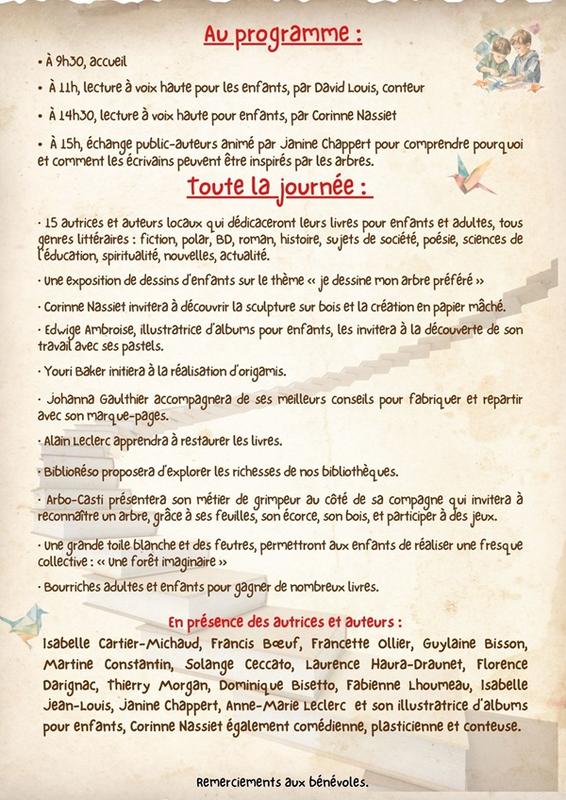 Au programme :

• À 9h30, accueil

• À 11h, lecture à voix haute pour les enfants, par David Louis, conteur

• À 14h30, lecture à voix haute pour enfants, par Corinne Nassiet

• À 15h, échange public-auteurs animé par Janine Chappert pour comprendre pourquoi et comment les écrivains peuvent être inspirés par les arbres.

Toute la journée :

· 15 autrices et auteurs locaux qui dédicaceront leurs livres pour enfants et adultes, tous genres littéraires : fiction, polar, BD, roman, histoire, sujets de société, poésie, sciences de l'éducation, spiritualité, nouvelles, actualité.

· Une exposition de dessins d'enfants sur le thème « je dessine mon arbre préféré »

· Corinne Nassiet invitera à découvrir la sculpture sur bois et la création en papier mâché.

· Edwige Ambroise, illustratrice d'albums pour enfants, les invitera à la découverte de son travail avec ses pastels.

· Youri Baker initiera à la réalisation d'origamis.

· Johanna Gaulthier accompagnera de ses meilleurs conseils pour fabriquer et repartir avec son marque-pages.

· Alain Leclerc apprendra à restaurer les livres.

· BiblioRéso proposera d'explorer les richesses de nos bibliothèques.

· Arbo-Casti présentera son métier de grimpeur au côté de sa compagne qui invitera à reconnaître un arbre, grâce à ses feuilles, son écorce, son bois, et participer à des jeux.

· Une grande toile blanche et des feutres, permettront aux enfants de réaliser une fresque collective : « Une forêt imaginaire »

· Bourriches adultes et enfants pour gagner de nombreux livres.

En présence des autrices et auteurs :

Isabelle Cartier-Michaud, Francis Bœuf, Francette Ollier, Guylaine Bisson, Martine Constantin, Solange Ceccato, Laurence Haura-Draunet, Florence Darignac, Thierry Morgan, Dominique Bisetto, Fabienne Lhoumeau, Isabelle Jean-Louis, Janine Chappert, Anne-Marie Leclerc et son illustratrice d'albums pour enfants, Corinne Nassiet également comédienne, plasticienne et conteuse.

Remerciements aux bénévoles.